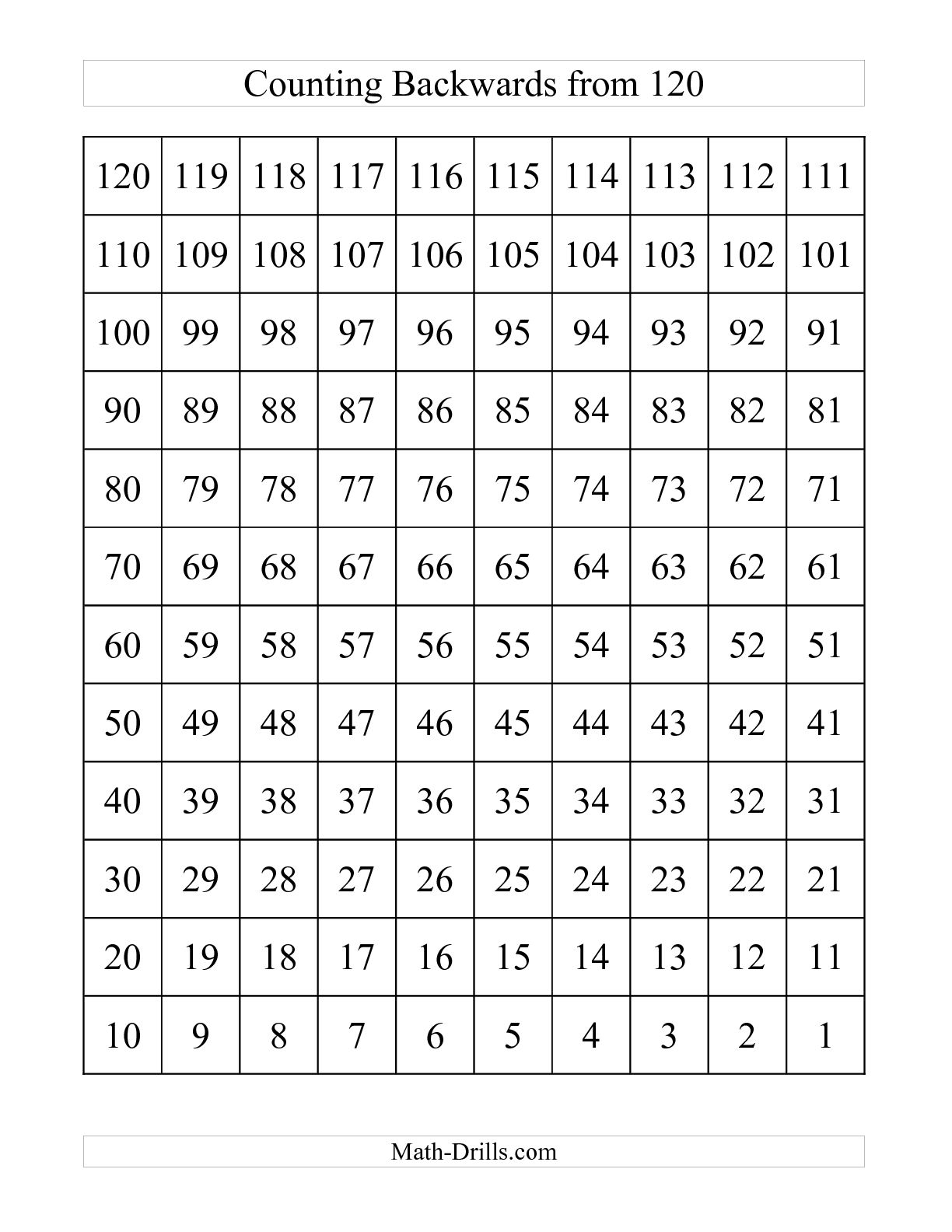 Counting Backwards from 120

| 120 | 119 | 118 | 117 | 116 | 115 | 114 | 113 | 112 | 111 |
|---|---|---|---|---|---|---|---|---|---|
| 110 | 109 | 108 | 107 | 106 | 105 | 104 | 103 | 102 | 101 |
| 100 | 99 | 98 | 97 | 96 | 95 | 94 | 93 | 92 | 91 |
| 90 | 89 | 88 | 87 | 86 | 85 | 84 | 83 | 82 | 81 |
| 80 | 79 | 78 | 77 | 76 | 75 | 74 | 73 | 72 | 71 |
| 70 | 69 | 68 | 67 | 66 | 65 | 64 | 63 | 62 | 61 |
| 60 | 59 | 58 | 57 | 56 | 55 | 54 | 53 | 52 | 51 |
| 50 | 49 | 48 | 47 | 46 | 45 | 44 | 43 | 42 | 41 |
| 40 | 39 | 38 | 37 | 36 | 35 | 34 | 33 | 32 | 31 |
| 30 | 29 | 28 | 27 | 26 | 25 | 24 | 23 | 22 | 21 |
| 20 | 19 | 18 | 17 | 16 | 15 | 14 | 13 | 12 | 11 |
| 10 | 9 | 8 | 7 | 6 | 5 | 4 | 3 | 2 | 1 |

Math-Drills.com